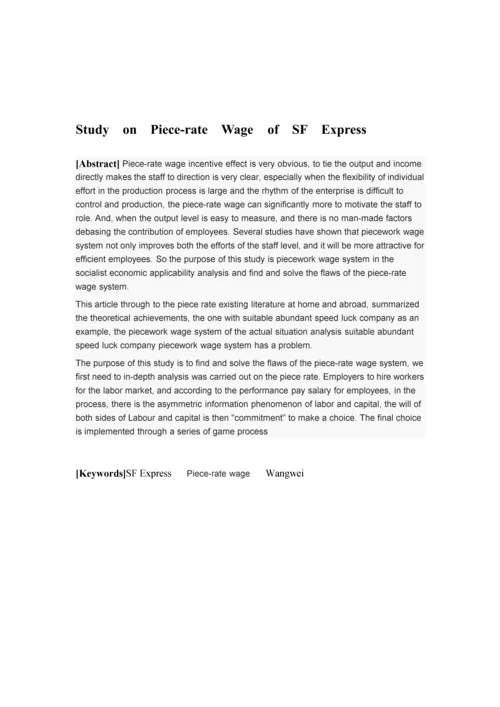 Study on Piece-rate Wage of SF Express

[Abstract] Piece-rate wage incentive effect is very obvious, to tie the output and income directly makes the staff to direction is very clear, especially when the flexibility of individual effort in the production process is large and the rhythm of the enterprise is difficult to control and production, the piece-rate wage can significantly more to motivate the staff to role. And, when the output level is easy to measure, and there is no man-made factors debasing the contribution of employees. Several studies have shown that piecework wage system not only improves both the efforts of the staff level, and it will be more attractive for efficient employees. So the purpose of this study is piecework wage system in the socialist economic applicability analysis and find and solve the flaws of the piece-rate wage system.

This article through to the piece rate existing literature at home and abroad, summarized the theoretical achievements, the one with suitable abundant speed luck company as an example, the piecework wage system of the actual situation analysis suitable abundant speed luck company piecework wage system has a problem.

The purpose of this study is to find and solve the flaws of the piece-rate wage system, we first need to in-depth analysis was carried out on the piece rate. Employers to hire workers for the labor market, and according to the performance pay salary for employees, in the process, there is the asymmetric information phenomenon of labor and capital, the will of both sides of Labour and capital is then "commitment" to make a choice. The final choice is implemented through a series of game process

[Keywords]SF Express Piece-rate wage Wangwei